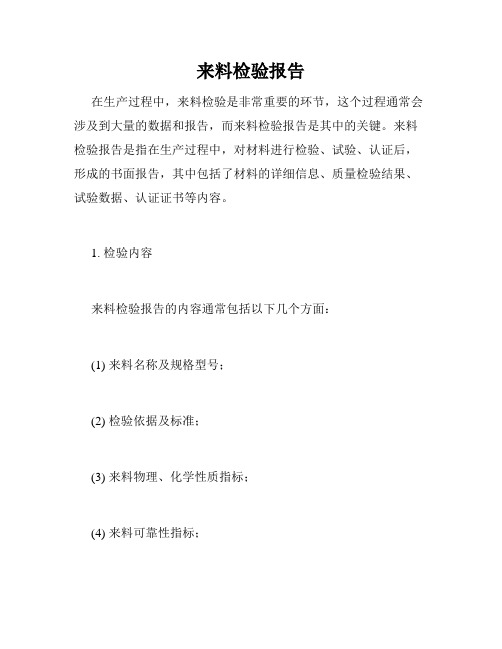 来料检验报告

在生产过程中，来料检验是非常重要的环节，这个过程通常会涉及到大量的数据和报告，而来料检验报告是其中的关键。来料检验报告是指在生产过程中，对材料进行检验、试验、认证后，形成的书面报告，其中包括了材料的详细信息、质量检验结果、试验数据、认证证书等内容。

1. 检验内容

来料检验报告的内容通常包括以下几个方面：

(1) 来料名称及规格型号；

(2) 检验依据及标准；

(3) 来料物理、化学性质指标；

(4) 来料可靠性指标；